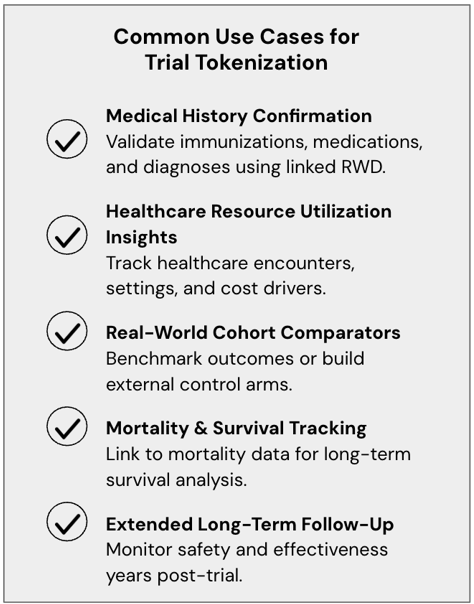 Common Use Cases for Trial Tokenization

Medical History Confirmation
Validate immunizations, medications, and diagnoses using linked RWD.

Healthcare Resource Utilization Insights
Track healthcare encounters, settings, and cost drivers.

Real-World Cohort Comparators
Benchmark outcomes or build external control arms.

Mortality & Survival Tracking
Link to mortality data for long-term survival analysis.

Extended Long-Term Follow-Up
Monitor safety and effectiveness years post-trial.